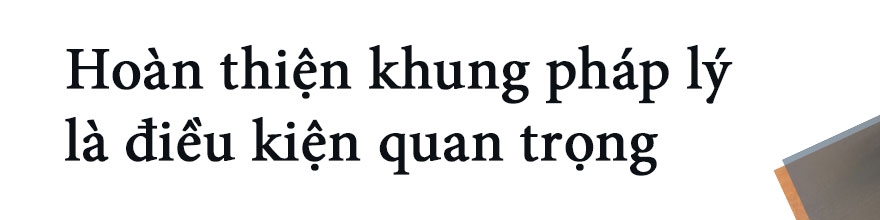 Hoàn thiện khung pháp lý là điều kiện quan trọng